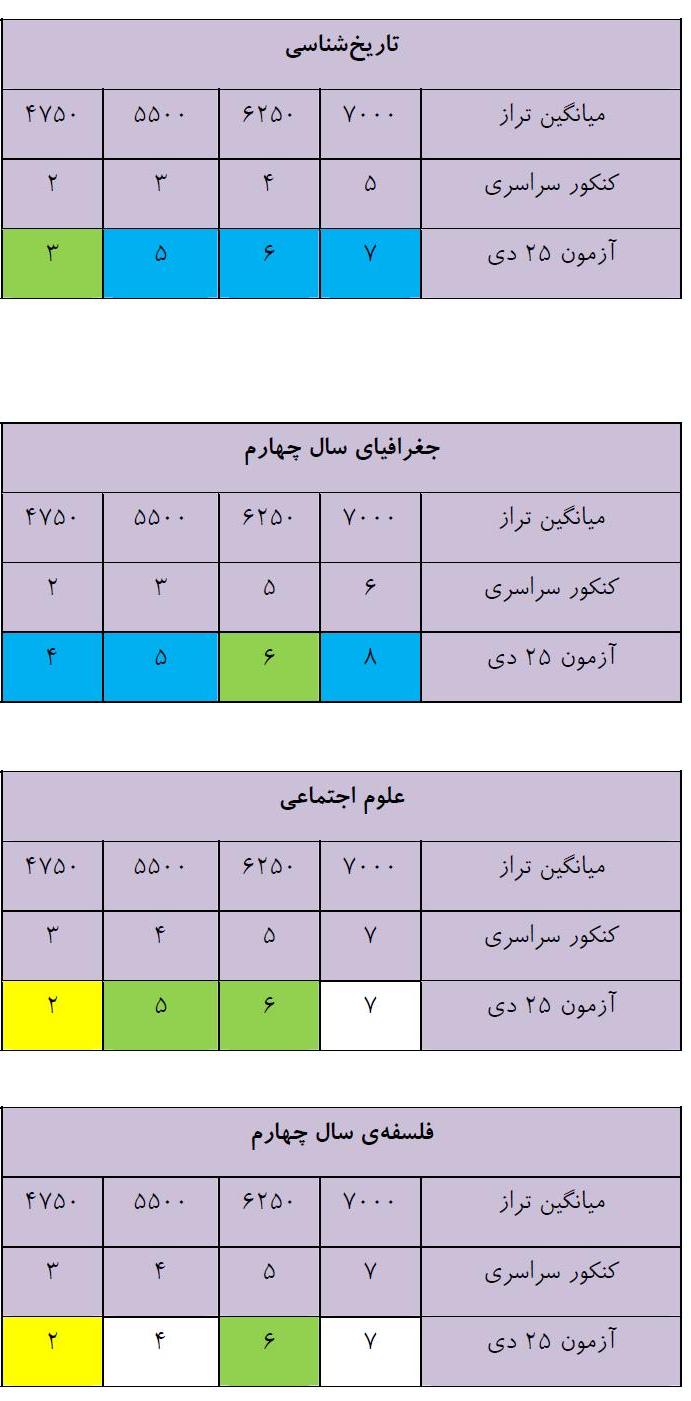 | تاریخ‌شناسی | | | | |
|---|---|---|---|---|
| میانگین تراز | ۷۰۰۰ | ۶۲۵۰ | ۵۵۰۰ | ۴۷۵۰ |
| کنکور سراسری | ۵ | ۴ | ۳ | ۲ |
| آزمون ۲۵ دی | ۷ | ۶ | ۵ | ۳ |

| جغرافیای سال چهارم | | | | |
|---|---|---|---|---|
| میانگین تراز | ۷۰۰۰ | ۶۲۵۰ | ۵۵۰۰ | ۴۷۵۰ |
| کنکور سراسری | ۶ | ۵ | ۳ | ۲ |
| آزمون ۲۵ دی | ۸ | ۶ | ۵ | ۴ |

| علوم اجتماعی | | | | |
|---|---|---|---|---|
| میانگین تراز | ۷۰۰۰ | ۶۲۵۰ | ۵۵۰۰ | ۴۷۵۰ |
| کنکور سراسری | ۷ | ۵ | ۴ | ۳ |
| آزمون ۲۵ دی | ۷ | ۶ | ۵ | ۲ |

| فلسفه‌ی سال چهارم | | | | |
|---|---|---|---|---|
| میانگین تراز | ۷۰۰۰ | ۶۲۵۰ | ۵۵۰۰ | ۴۷۵۰ |
| کنکور سراسری | ۷ | ۵ | ۴ | ۳ |
| آزمون ۲۵ دی | ۷ | ۶ | ۴ | ۲ |